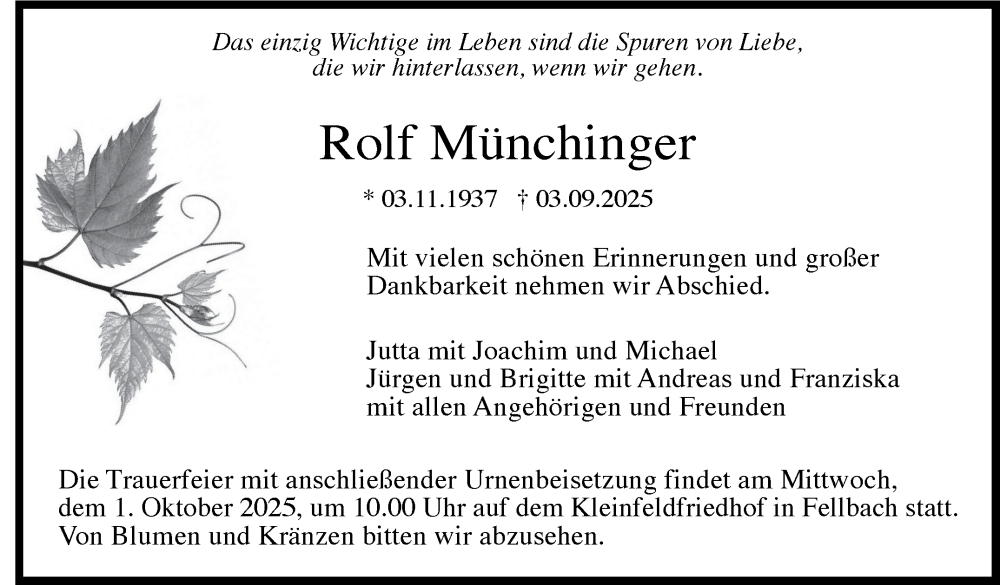 Das einzig Wichtige im Leben sind die Spuren von Liebe, die wir hinterlassen, wenn wir gehen.

Rolf Münchinger

* 03.11.1937 † 03.09.2025

Mit vielen schönen Erinnerungen und großer Dankbarkeit nehmen wir Abschied.

Jutta mit Joachim und Michael
Jürgen und Brigitte mit Andreas und Franziska
mit allen Angehörigen und Freunden

Die Trauerfeier mit anschließender Urnenbeisetzung findet am Mittwoch, dem 1. Oktober 2025, um 10.00 Uhr auf dem Kleinfeldfriedhof in Fellbach statt. Von Blumen und Kränzen bitten wir abzusehen.